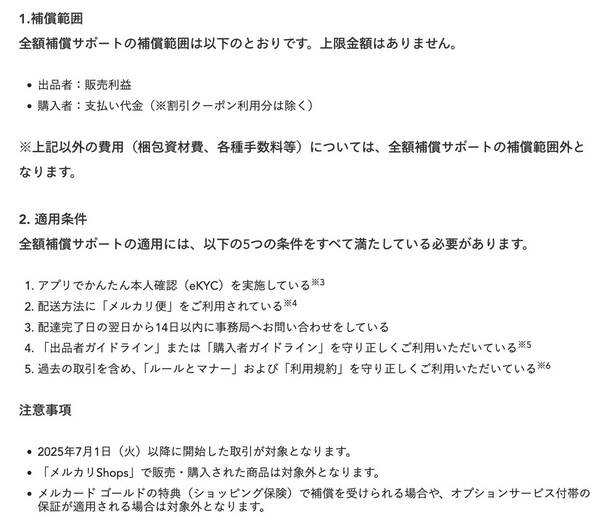 1.補償範囲
全額補償サポートの補償範囲は以下のとおりです。上限金額はありません。

• 出品者：販売利益
• 購入者：支払い代金（※割引クーポン利用分は除く）

※上記以外の費用（梱包資材費、各種手数料等）については、全額補償サポートの補償範囲外となります。

2. 適用条件
全額補償サポートの適用には、以下の5つの条件をすべて満たしている必要があります。

1. アプリでかんたん本人確認（eKYC）を実施している※3
2. 配送方法に「メルカリ便」をご利用されている※4
3. 配達完了日の翌日から14日以内に事務局へお問い合わせをしている
4. 「出品者ガイドライン」または「購入者ガイドライン」を守り正しくご利用いただいている※5
5. 過去の取引を含め、「ルールとマナー」および「利用規約」を守り正しくご利用いただいている※6

注意事項

• 2025年7月1日（火）以降に開始した取引が対象となります。
• 「メルカリShops」で販売・購入された商品は対象外となります。
• メルカード ゴールドの特典（ショッピング保険）で補償を受けられる場合や、オプションサービス付帯の保証が適用される場合は対象外となります。